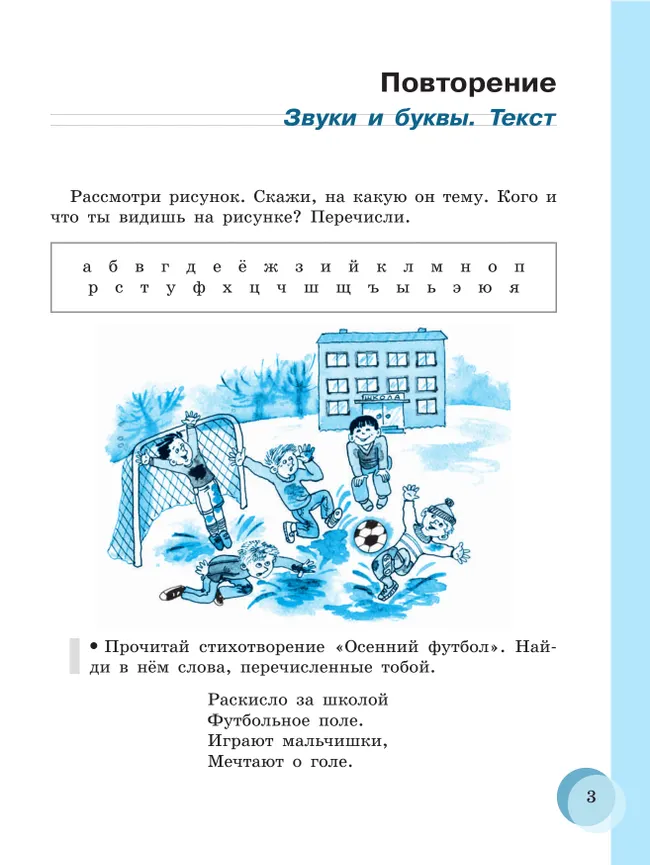 Повторение

Звуки и буквы. Текст

Рассмотри рисунок. Скажи, на какую он тему. Кого и что ты видишь на рисунке? Перечисли.

а б в г д е ё ж з и й к л м н о п
р с т у ф х ц ч ш щ ъ ы ь э ю я

ШКОЛА

• Прочитай стихотворение «Осенний футбол». Найди в нём слова, перечисленные тобой.

Раскисло за школой
Футбольное поле.
Играют мальчишки,
Мечтают о голе.

3